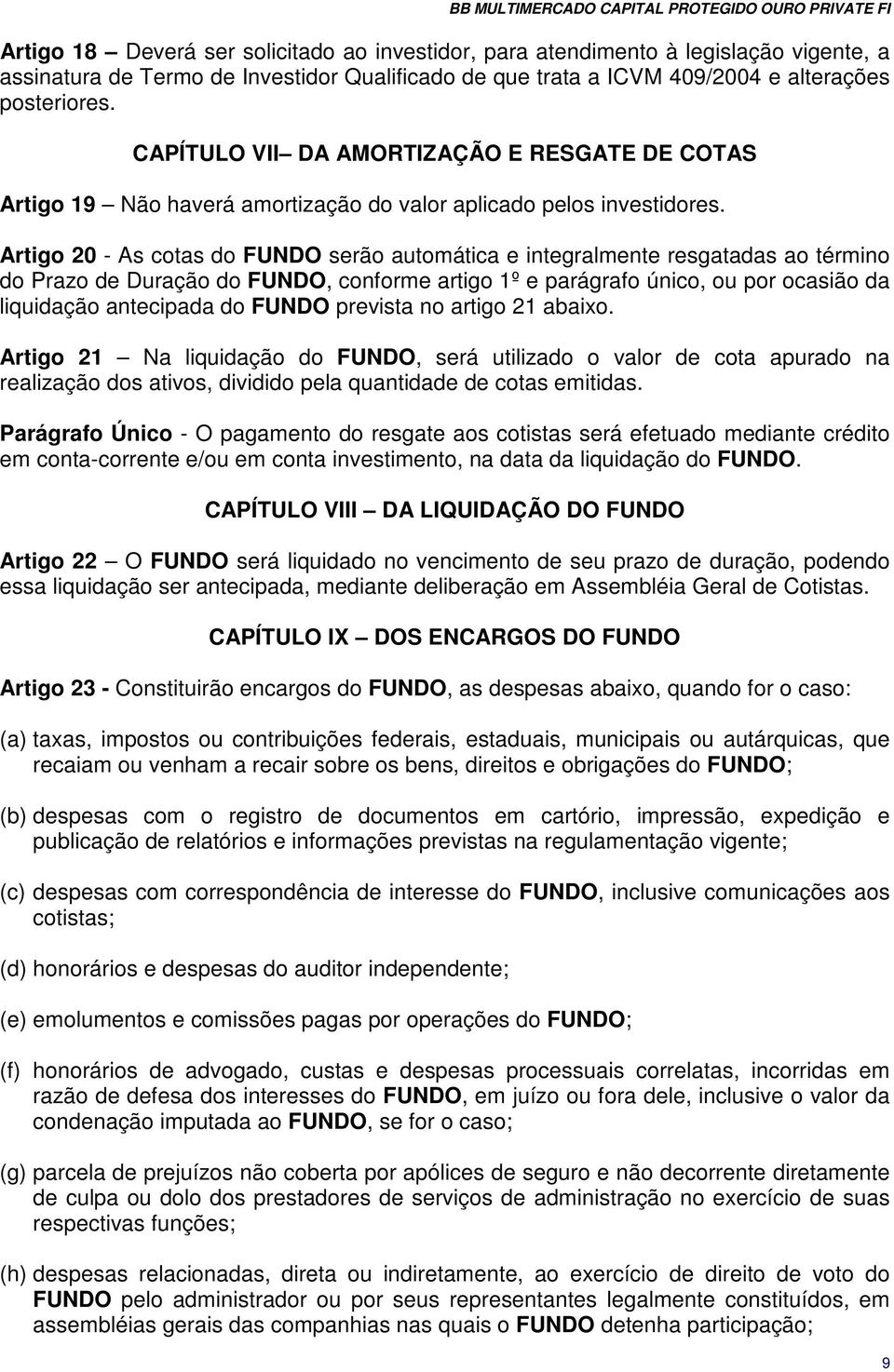 BB MULTIMERCADO CAPITAL PROTEGIDO OURO PRIVATE FI

Artigo 18 – Deverá ser solicitado ao investidor, para atendimento à legislação vigente, a assinatura de Termo de Investidor Qualificado de que trata a ICVM 409/2004 e alterações posteriores.

CAPÍTULO VII– DA AMORTIZAÇÃO E RESGATE DE COTAS

Artigo 19 – Não haverá amortização do valor aplicado pelos investidores.

Artigo 20 - As cotas do FUNDO serão automática e integralmente resgatadas ao término do Prazo de Duração do FUNDO, conforme artigo 1º e parágrafo único, ou por ocasião da liquidação antecipada do FUNDO prevista no artigo 21 abaixo.

Artigo 21 – Na liquidação do FUNDO, será utilizado o valor de cota apurado na realização dos ativos, dividido pela quantidade de cotas emitidas.

Parágrafo Único - O pagamento do resgate aos cotistas será efetuado mediante crédito em conta-corrente e/ou em conta investimento, na data da liquidação do FUNDO.

CAPÍTULO VIII – DA LIQUIDAÇÃO DO FUNDO

Artigo 22 – O FUNDO será liquidado no vencimento de seu prazo de duração, podendo essa liquidação ser antecipada, mediante deliberação em Assembléia Geral de Cotistas.

CAPÍTULO IX – DOS ENCARGOS DO FUNDO

Artigo 23 - Constituirão encargos do FUNDO, as despesas abaixo, quando for o caso:

(a) taxas, impostos ou contribuições federais, estaduais, municipais ou autárquicas, que recaiam ou venham a recair sobre os bens, direitos e obrigações do FUNDO;

(b) despesas com o registro de documentos em cartório, impressão, expedição e publicação de relatórios e informações previstas na regulamentação vigente;

(c) despesas com correspondência de interesse do FUNDO, inclusive comunicações aos cotistas;

(d) honorários e despesas do auditor independente;

(e) emolumentos e comissões pagas por operações do FUNDO;

(f) honorários de advogado, custas e despesas processuais correlatas, incorridas em razão de defesa dos interesses do FUNDO, em juízo ou fora dele, inclusive o valor da condenação imputada ao FUNDO, se for o caso;

(g) parcela de prejuízos não coberta por apólices de seguro e não decorrente diretamente de culpa ou dolo dos prestadores de serviços de administração no exercício de suas respectivas funções;

(h) despesas relacionadas, direta ou indiretamente, ao exercício de direito de voto do FUNDO pelo administrador ou por seus representantes legalmente constituídos, em assembléias gerais das companhias nas quais o FUNDO detenha participação;

9